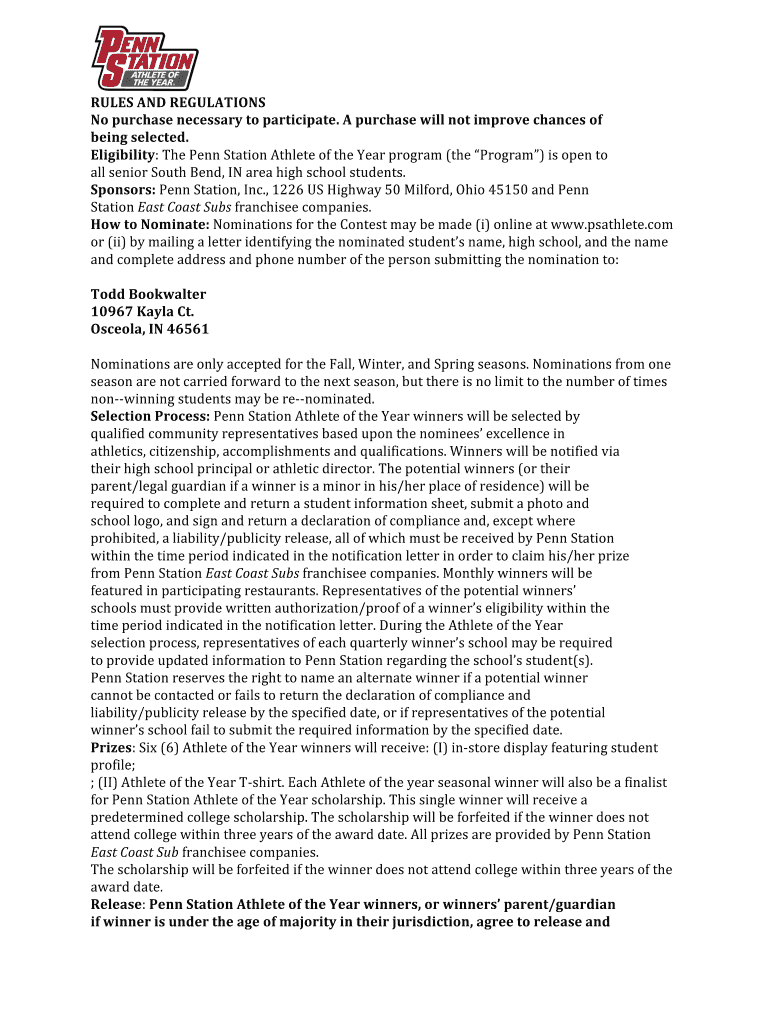 PENN STATION ATHLETE OF THE YEAR

RULES AND REGULATIONS
No purchase necessary to participate. A purchase will not improve chances of being selected.
Eligibility: The Penn Station Athlete of the Year program (the "Program") is open to all senior South Bend, IN area high school students.
Sponsors: Penn Station, Inc., 1226 US Highway 50 Milford, Ohio 45150 and Penn Station East Coast Subs franchisee companies.
How to Nominate: Nominations for the Contest may be made (i) online at www.psathlete.com or (ii) by mailing a letter identifying the nominated student's name, high school, and the name and complete address and phone number of the person submitting the nomination to:

Todd Bookwalter
10967 Kayla Ct.
Osceola, IN 46561

Nominations are only accepted for the Fall, Winter, and Spring seasons. Nominations from one season are not carried forward to the next season, but there is no limit to the number of times non--winning students may be re--nominated.
Selection Process: Penn Station Athlete of the Year winners will be selected by qualified community representatives based upon the nominees' excellence in athletics, citizenship, accomplishments and qualifications. Winners will be notified via their high school principal or athletic director. The potential winners (or their parent/legal guardian if a winner is a minor in his/her place of residence) will be required to complete and return a student information sheet, submit a photo and school logo, and sign and return a declaration of compliance and, except where prohibited, a liability/publicity release, all of which must be received by Penn Station within the time period indicated in the notification letter in order to claim his/her prize from Penn Station East Coast Subs franchisee companies. Monthly winners will be featured in participating restaurants. Representatives of the potential winners' schools must provide written authorization/proof of a winner's eligibility within the time period indicated in the notification letter. During the Athlete of the Year selection process, representatives of each quarterly winner's school may be required to provide updated information to Penn Station regarding the school's student(s). Penn Station reserves the right to name an alternate winner if a potential winner cannot be contacted or fails to return the declaration of compliance and liability/publicity release by the specified date, or if representatives of the potential winner's school fail to submit the required information by the specified date.
Prizes: Six (6) Athlete of the Year winners will receive: (I) in-store display featuring student profile;
; (II) Athlete of the Year T-shirt. Each Athlete of the year seasonal winner will also be a finalist for Penn Station Athlete of the Year scholarship. This single winner will receive a predetermined college scholarship. The scholarship will be forfeited if the winner does not attend college within three years of the award date. All prizes are provided by Penn Station East Coast Sub franchisee companies.
The scholarship will be forfeited if the winner does not attend college within three years of the award date.
Release: Penn Station Athlete of the Year winners, or winners' parent/guardian if winner is under the age of majority in their jurisdiction, agree to release and